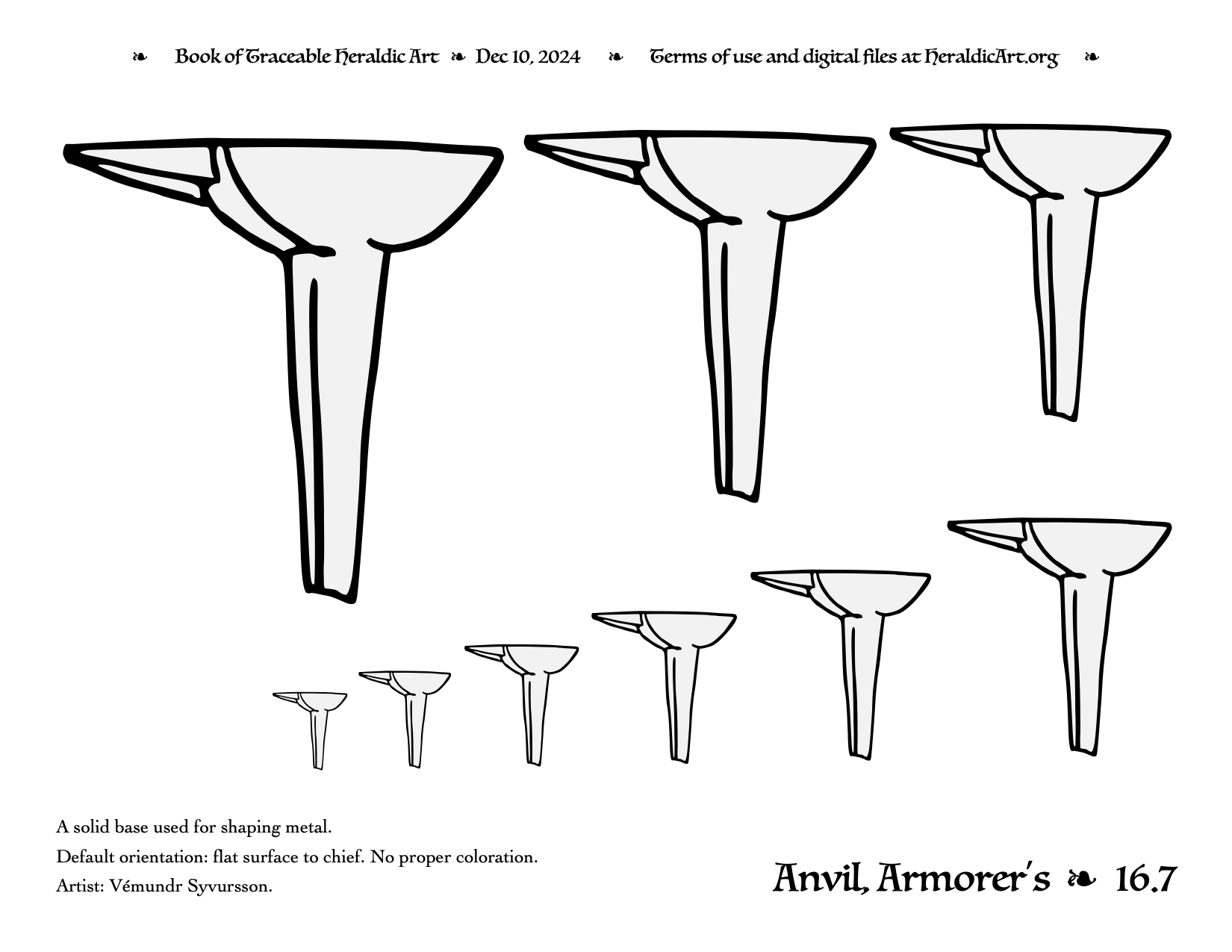 ❧ Book of Traceable Heraldic Art ❧ Dec 10, 2024 ❧ Terms of use and digital files at HeraldicArt.org ❧

A solid base used for shaping metal.

Default orientation: flat surface to chief. No proper coloration.

Artist: Vémundr Syvursson.

Anvil, Armorer's ❧ 16.7